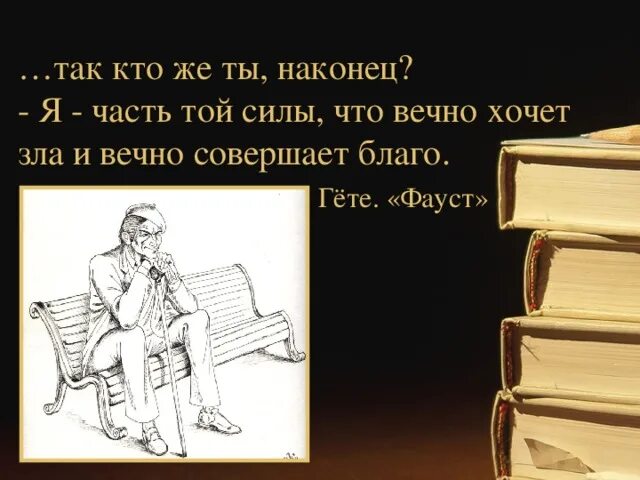 …так кто же ты, наконец?
- Я - часть той силы, что вечно хочет зла и вечно совершает благо.

Гёте. «Фауст»